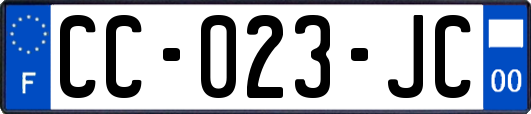 F

CC-023-JC

00